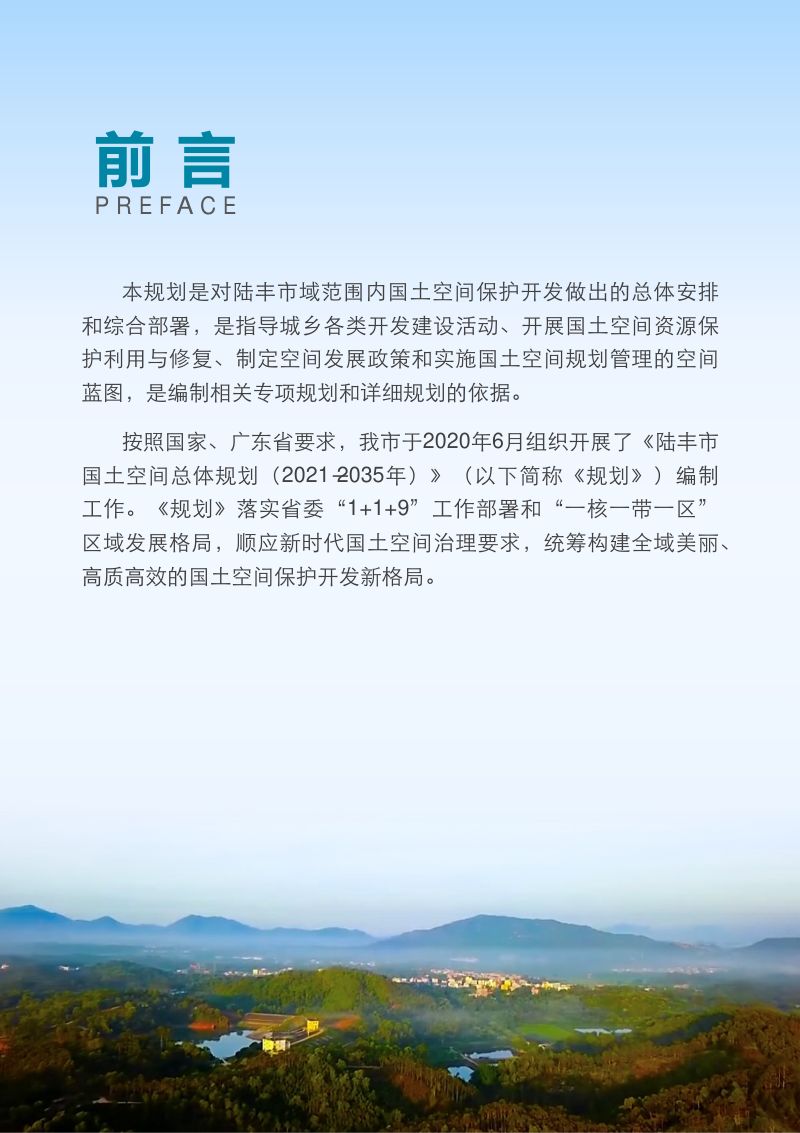 前言
PREFACE

本规划是对陆丰市域范围内国土空间保护开发做出的总体安排和综合部署，是指导城乡各类开发建设活动、开展国土空间资源保护利用与修复、制定空间发展政策和实施国土空间规划管理的空间蓝图，是编制相关专项规划和详细规划的依据。

按照国家、广东省要求，我市于2020年6月组织开展了《陆丰市国土空间总体规划（2021-2035年）》（以下简称《规划》）编制工作。《规划》落实省委“1+1+9”工作部署和“一核一带一区”区域发展格局，顺应新时代国土空间治理要求，统筹构建全域美丽、高质高效的国土空间保护开发新格局。